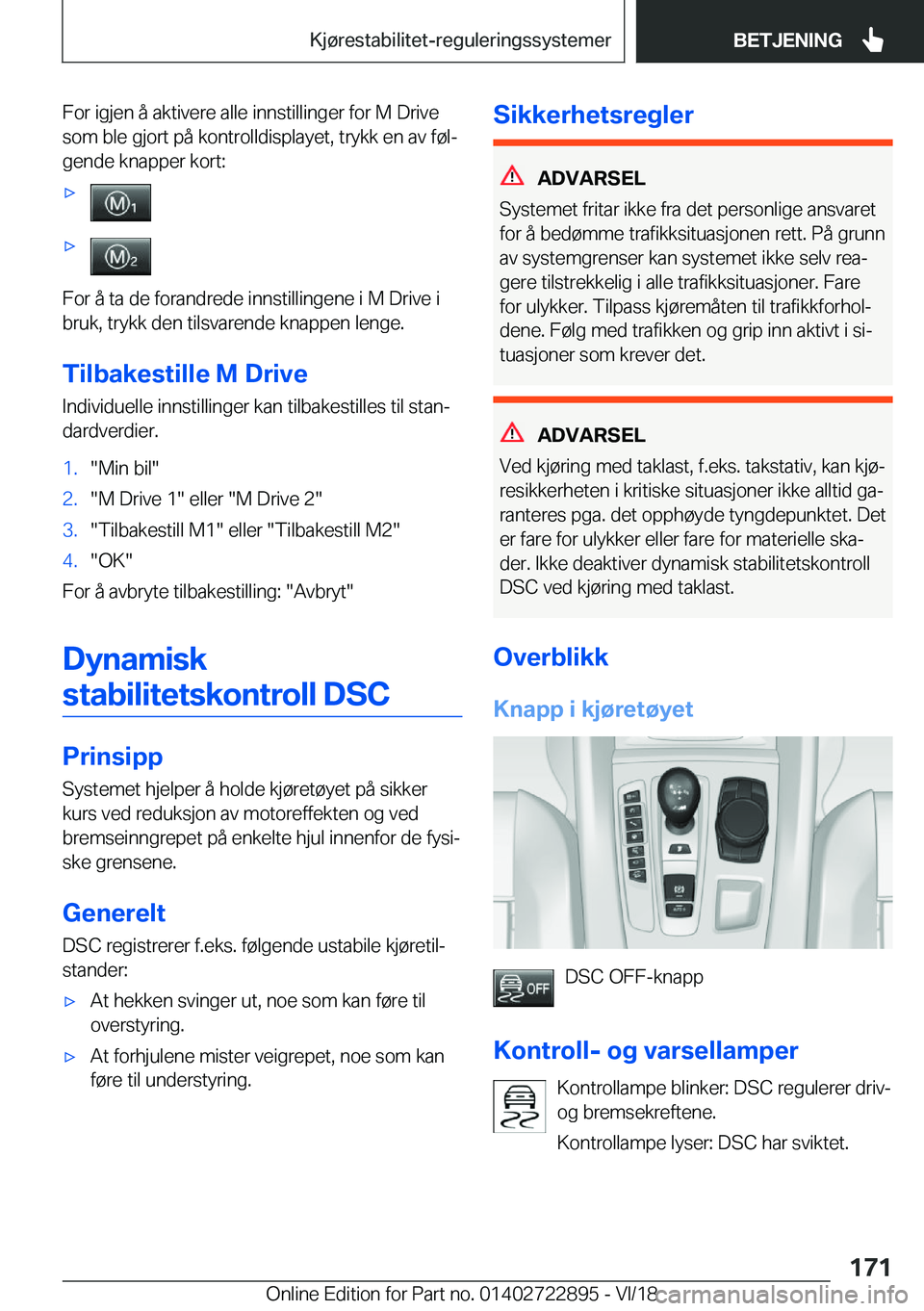 Kjørestabilitet-reguleringssystemer

BETJENING

For igjen å aktivere alle innstillinger for M Drive som ble gjort på kontrolldisplayet, trykk en av følgende knapper kort:

▷ M1

▷ M2

For å ta de forandrede innstillingene i M Drive i bruk, trykk den tilsvarende knappen lenge.

Tilbakestille M Drive

Individuelle innstillinger kan tilbakestilles til standardverdier.

1. "Min bil"
2. "M Drive 1" eller "M Drive 2"
3. "Tilbakestill M1" eller "Tilbakestill M2"
4. "OK"

For å avbryte tilbakestilling: "Avbryt"

Dynamisk stabilitetskontroll DSC

Prinsipp

Systemet hjelper å holde kjøretøyet på sikker kurs ved reduksjon av motoreffekten og ved bremseinngrepet på enkelte hjul innenfor de fysiske grensene.

Generelt

DSC registrerer f.eks. følgende ustabile kjøretilstander:

▷ At hekken svinger ut, noe som kan føre til overstyring.

▷ At forhjulene mister veigrepet, noe som kan føre til understyring.

Sikkerhetsregler

ADVARSEL

Systemet fritar ikke fra det personlige ansvaret for å bedømme trafikksituasjonen rett. På grunn av systemgrenser kan systemet ikke selv reagere tilstrekkelig i alle trafikksituasjoner. Fare for ulykker. Tilpass kjøremåten til trafikkforholdene. Følg med trafikken og grip inn aktivt i situasjoner som krever det.

ADVARSEL

Ved kjøring med taklast, f.eks. takstativ, kan kjøresikkerheten i kritiske situasjoner ikke alltid garanteres pga. det opphøyde tyngdepunktet. Det er fare for ulykker eller fare for materielle skader. Ikke deaktiver dynamisk stabilitetskontroll DSC ved kjøring med taklast.

Overblikk

Knapp i kjøretøyet

OFF DSC OFF-knapp

Kontroll- og varsellamper

Kontrollampe blinker: DSC regulerer driv- og bremsekreftene.

Kontrollampe lyser: DSC har sviktet.

171

Online Edition for Part no. 01402722895 - VI/18 carmanualsonline.info